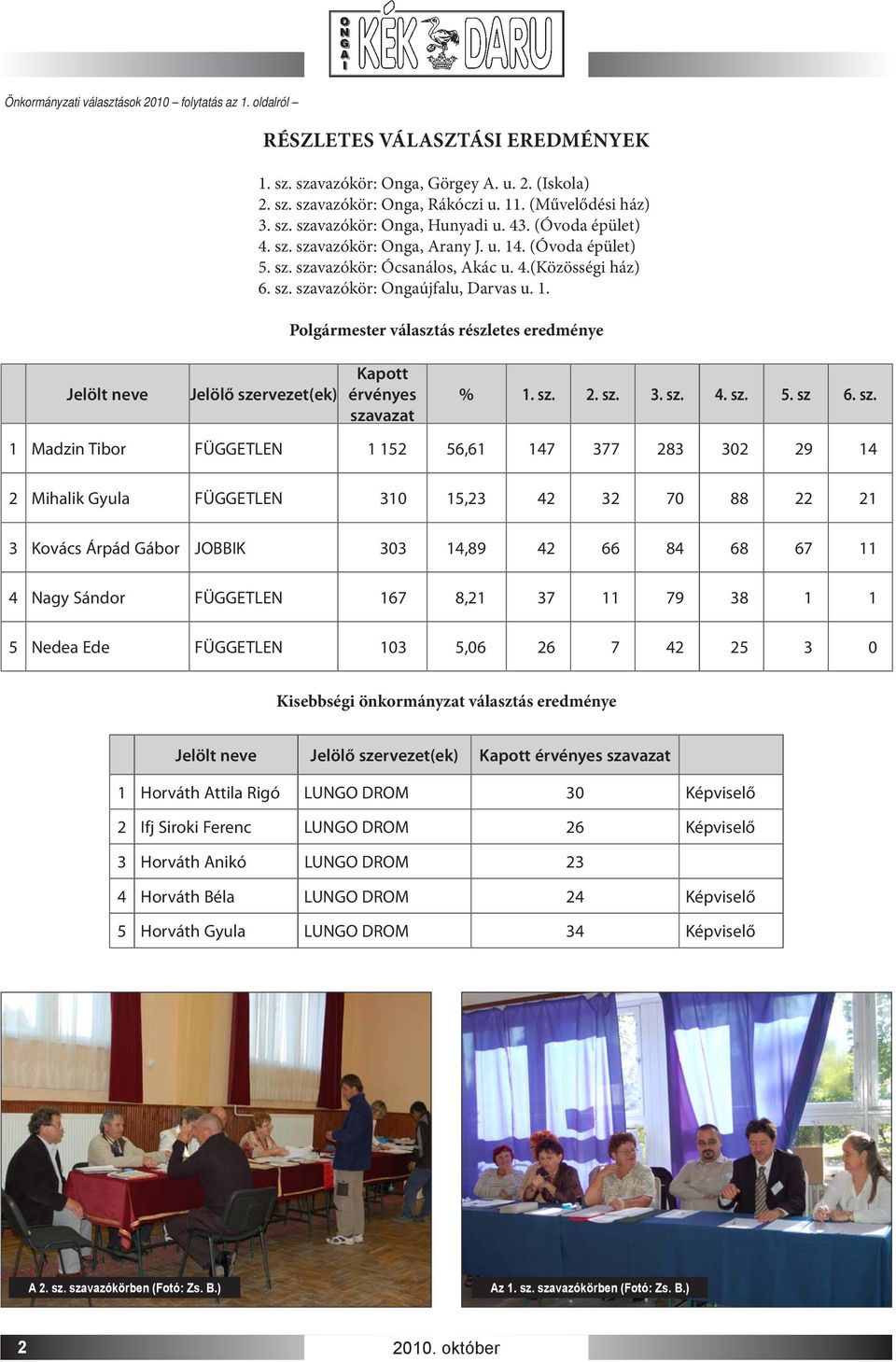 ONGAI KÉK DARU

Önkormányzati választások 2010 – folytatás az 1. oldalról –

RÉSZLETES VÁLASZTÁSI EREDMÉNYEK

1. sz. szavazókör: Onga, Görgey A. u. 2. (Iskola)
2. sz. szavazókör: Onga, Rákóczi u. 11. (Művelődési ház)
3. sz. szavazókör: Onga, Hunyadi u. 43. (Óvoda épület)
4. sz. szavazókör: Onga, Arany J. u. 14. (Óvoda épület)
5. sz. szavazókör: Ócsanálos, Akác u. 4.(Közösségi ház)
6. sz. szavazókör: Ongaújfalu, Darvas u. 1.

Polgármester választás részletes eredménye

| | Jelölt neve | Jelölő szervezet(ek) | Kapott érvényes szavazat | % | 1. sz. | 2. sz. | 3. sz. | 4. sz. | 5. sz | 6. sz. |
|---|---|---|---|---|---|---|---|---|---|---|
| 1 | Madzin Tibor | FÜGGETLEN | 1 152 | 56,61 | 147 | 377 | 283 | 302 | 29 | 14 |
| 2 | Mihalik Gyula | FÜGGETLEN | 310 | 15,23 | 42 | 32 | 70 | 88 | 22 | 21 |
| 3 | Kovács Árpád Gábor | JOBBIK | 303 | 14,89 | 42 | 66 | 84 | 68 | 67 | 11 |
| 4 | Nagy Sándor | FÜGGETLEN | 167 | 8,21 | 37 | 11 | 79 | 38 | 1 | 1 |
| 5 | Nedea Ede | FÜGGETLEN | 103 | 5,06 | 26 | 7 | 42 | 25 | 3 | 0 |

Kisebbségi önkormányzat választás eredménye

| | Jelölt neve | Jelölő szervezet(ek) | Kapott érvényes szavazat | |
|---|---|---|---|---|
| 1 | Horváth Attila Rigó | LUNGO DROM | 30 | Képviselő |
| 2 | Ifj Siroki Ferenc | LUNGO DROM | 26 | Képviselő |
| 3 | Horváth Anikó | LUNGO DROM | 23 | |
| 4 | Horváth Béla | LUNGO DROM | 24 | Képviselő |
| 5 | Horváth Gyula | LUNGO DROM | 34 | Képviselő |

A 2. sz. szavazókörben (Fotó: Zs. B.)

Az 1. sz. szavazókörben (Fotó: Zs. B.)

2

2010. október